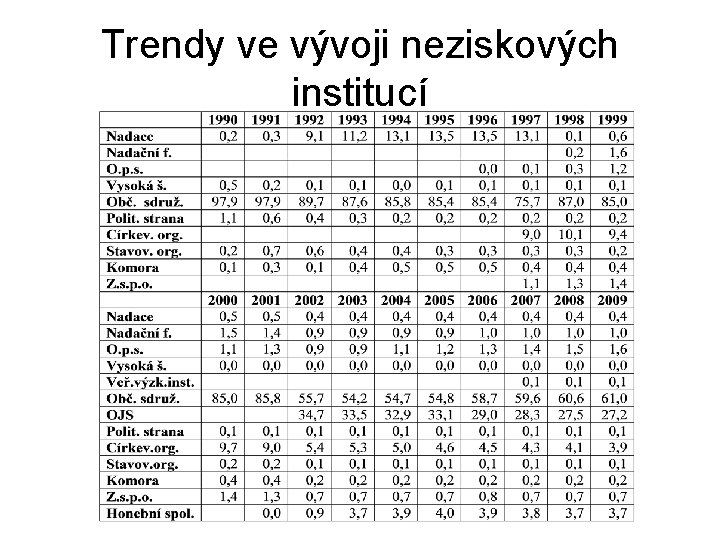 Trendy ve vývoji neziskových institucí

| | 1990 | 1991 | 1992 | 1993 | 1994 | 1995 | 1996 | 1997 | 1998 | 1999 |
|---|---|---|---|---|---|---|---|---|---|---|
| Nadace | 0,2 | 0,3 | 9,1 | 11,2 | 13,1 | 13,5 | 13,5 | 13,1 | 0,1 | 0,6 |
| Nadační f. | | | | | | | | | 0,2 | 1,6 |
| O.p.s. | | | | | | | 0,0 | 0,1 | 0,3 | 1,2 |
| Vysoká š. | 0,5 | 0,2 | 0,1 | 0,1 | 0,0 | 0,1 | 0,1 | 0,1 | 0,1 | 0,1 |
| Obč. sdruž. | 97,9 | 97,9 | 89,7 | 87,6 | 85,8 | 85,4 | 85,4 | 75,7 | 87,0 | 85,0 |
| Polit. strana | 1,1 | 0,6 | 0,4 | 0,3 | 0,2 | 0,2 | 0,2 | 0,2 | 0,2 | 0,2 |
| Církev. org. | | | | | | | | 9,0 | 10,1 | 9,4 |
| Stavov. org. | 0,2 | 0,7 | 0,6 | 0,4 | 0,4 | 0,3 | 0,3 | 0,3 | 0,3 | 0,2 |
| Komora | 0,1 | 0,3 | 0,1 | 0,4 | 0,5 | 0,5 | 0,5 | 0,4 | 0,4 | 0,4 |
| Z.s.p.o. | | | | | | | | 1,1 | 1,3 | 1,4 |
| | 2000 | 2001 | 2002 | 2003 | 2004 | 2005 | 2006 | 2007 | 2008 | 2009 |
| Nadace | 0,5 | 0,5 | 0,4 | 0,4 | 0,4 | 0,4 | 0,4 | 0,4 | 0,4 | 0,4 |
| Nadační f. | 1,5 | 1,4 | 0,9 | 0,9 | 0,9 | 0,9 | 1,0 | 1,0 | 1,0 | 1,0 |
| O.p.s. | 1,1 | 1,3 | 0,9 | 0,9 | 1,1 | 1,2 | 1,3 | 1,4 | 1,5 | 1,6 |
| Vysoká š. | 0,0 | 0,0 | 0,0 | 0,0 | 0,0 | 0,0 | 0,0 | 0,0 | 0,0 | 0,0 |
| Veř.výzk.inst. | | | | | | | | 0,1 | 0,1 | 0,1 |
| Obč. sdruž. | 85,0 | 85,8 | 55,7 | 54,2 | 54,7 | 54,8 | 58,7 | 59,6 | 60,6 | 61,0 |
| OJS | | | 34,7 | 33,5 | 32,9 | 33,1 | 29,0 | 28,3 | 27,5 | 27,2 |
| Polit. strana | 0,1 | 0,1 | 0,1 | 0,1 | 0,1 | 0,1 | 0,1 | 0,1 | 0,1 | 0,1 |
| Církev.org. | 9,7 | 9,0 | 5,4 | 5,3 | 5,0 | 4,6 | 4,5 | 4,3 | 4,1 | 3,9 |
| Stavov.org. | 0,2 | 0,2 | 0,1 | 0,1 | 0,1 | 0,1 | 0,1 | 0,1 | 0,1 | 0,1 |
| Komora | 0,4 | 0,4 | 0,2 | 0,2 | 0,2 | 0,2 | 0,2 | 0,2 | 0,2 | 0,2 |
| Z.s.p.o. | 1,4 | 1,3 | 0,7 | 0,7 | 0,7 | 0,7 | 0,8 | 0,7 | 0,7 | 0,7 |
| Honební spol. | | 0,0 | 0,9 | 3,7 | 3,9 | 4,0 | 3,9 | 3,8 | 3,7 | 3,7 |